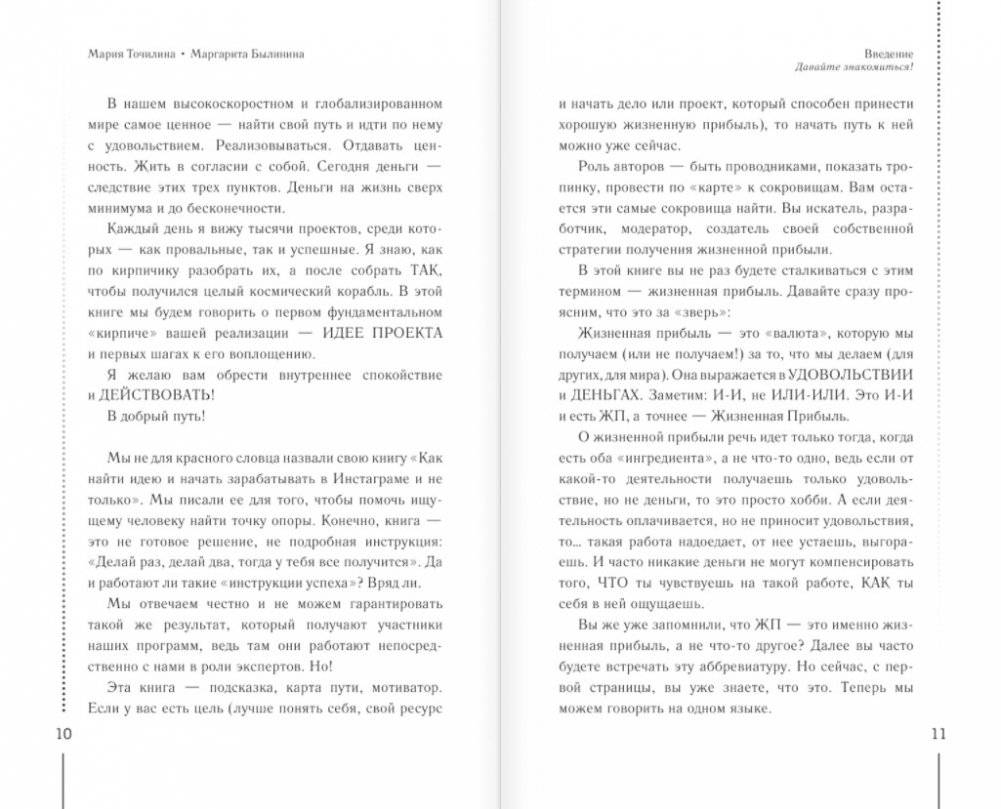 Мария Точилина • Маргарита Былинина

В нашем высокоскоростном и глобализированном мире самое ценное — найти свой путь и идти по нему с удовольствием. Реализовываться. Отдавать ценность. Жить в согласии с собой. Сегодня деньги — следствие этих трех пунктов. Деньги на жизнь сверх минимума и до бесконечности.

Каждый день я вижу тысячи проектов, среди которых — как провальные, так и успешные. Я знаю, как по кирпичику разобрать их, а после собрать ТАК, чтобы получился целый космический корабль. В этой книге мы будем говорить о первом фундаментальном «кирпиче» вашей реализации — ИДЕЕ ПРОЕКТА и первых шагах к его воплощению.

Я желаю вам обрести внутреннее спокойствие и ДЕЙСТВОВАТЬ!

В добрый путь!

Мы не для красного словца назвали свою книгу «Как найти идею и начать зарабатывать в Инстаграме и не только». Мы писали ее для того, чтобы помочь ищущему человеку найти точку опоры. Конечно, книга — это не готовое решение, не подробная инструкция: «Делай раз, делай два, тогда у тебя все получится». Да и работают ли такие «инструкции успеха»? Вряд ли.

Мы отвечаем честно и не можем гарантировать такой же результат, который получают участники наших программ, ведь там они работают непосредственно с нами в роли экспертов. Но!

Эта книга — подсказка, карта пути, мотиватор. Если у вас есть цель (лучше понять себя, свой ресурс

10

Введение
Давайте знакомиться!

и начать дело или проект, который способен принести хорошую жизненную прибыль), то начать путь к ней можно уже сейчас.

Роль авторов — быть проводниками, показать тропинку, провести по «карте» к сокровищам. Вам остается эти самые сокровища найти. Вы искатель, разработчик, модератор, создатель своей собственной стратегии получения жизненной прибыли.

В этой книге вы не раз будете сталкиваться с этим термином — жизненная прибыль. Давайте сразу проясним, что это за «зверь»:

Жизненная прибыль — это «валюта», которую мы получаем (или не получаем!) за то, что мы делаем (для других, для мира). Она выражается в УДОВОЛЬСТВИИ и ДЕНЬГАХ. Заметим: И-И, не ИЛИ-ИЛИ. Это И-И и есть ЖП, а точнее — Жизненная Прибыль.

О жизненной прибыли речь идет только тогда, когда есть оба «ингредиента», а не что-то одно, ведь если от какой-то деятельности получаешь только удовольствие, но не деньги, то это просто хобби. А если деятельность оплачивается, но не приносит удовольствия, то... такая работа надоедает, от нее устаешь, выгораешь. И часто никакие деньги не могут компенсировать того, ЧТО ты чувствуешь на такой работе, КАК ты себя в ней ощущаешь.

Вы же уже запомнили, что ЖП — это именно жизненная прибыль, а не что-то другое? Далее вы часто будете встречать эту аббревиатуру. Но сейчас, с первой страницы, вы уже знаете, что это. Теперь мы можем говорить на одном языке.

11